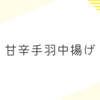 甘辛手羽中揚げ